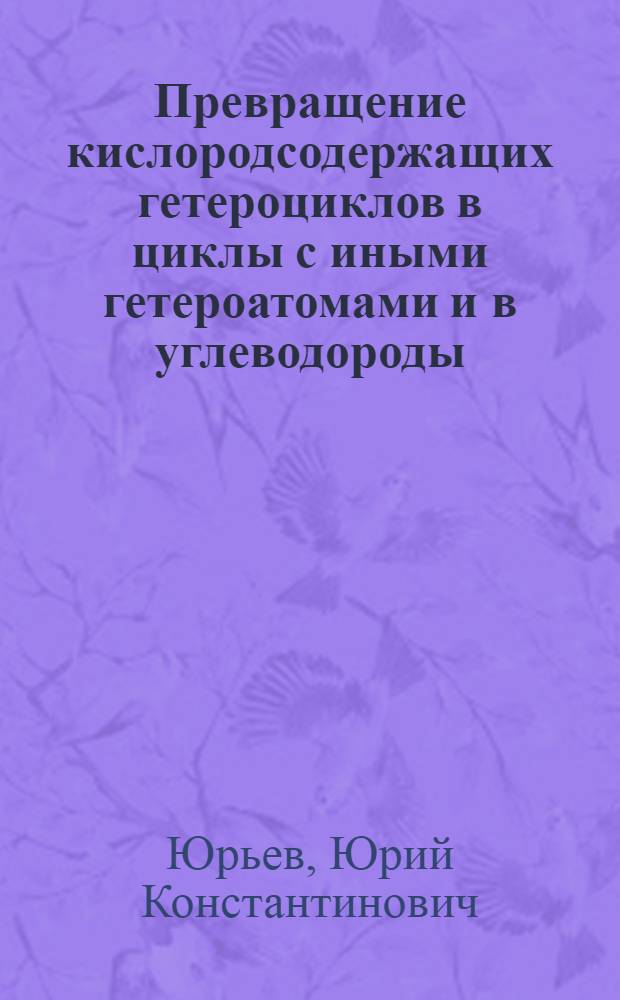 Превращение кислородсодержащих гетероциклов в циклы с иными гетероатомами и в углеводороды

Юрьев, Юрий Константинович